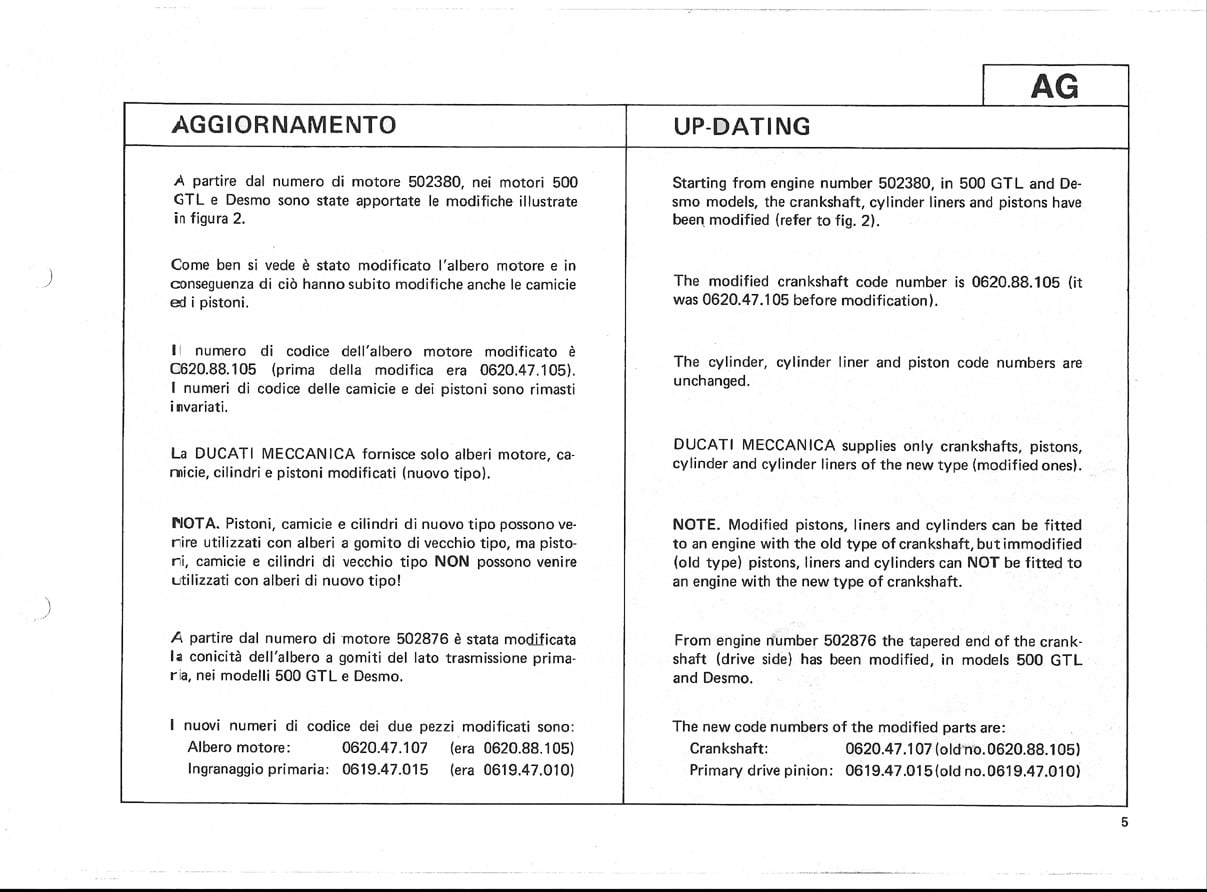 AG

AGGIORNAMENTO

A partire dal numero di motore 502380, nei motori 500 GTL e Desmo sono state apportate le modifiche illustrate in figura 2.

Come ben si vede è stato modificato l'albero motore e in conseguenza di ciò hanno subito modifiche anche le camicie ed i pistoni.

Il numero di codice dell'albero motore modificato è C620.88.105 (prima della modifica era 0620.47.105). I numeri di codice delle camicie e dei pistoni sono rimasti invariati.

La DUCATI MECCANICA fornisce solo alberi motore, camicie, cilindri e pistoni modificati (nuovo tipo).

NOTA. Pistoni, camicie e cilindri di nuovo tipo possono venire utilizzati con alberi a gomito di vecchio tipo, ma pistoni, camicie e cilindri di vecchio tipo NON possono venire utilizzati con alberi di nuovo tipo!

A partire dal numero di motore 502876 è stata modificata la conicità dell'albero a gomiti del lato trasmissione primaria, nei modelli 500 GTL e Desmo.

I nuovi numeri di codice dei due pezzi modificati sono:
Albero motore: 0620.47.107 (era 0620.88.105)
Ingranaggio primaria: 0619.47.015 (era 0619.47.010)

UP-DATING

Starting from engine number 502380, in 500 GTL and Desmo models, the crankshaft, cylinder liners and pistons have been modified (refer to fig. 2).

The modified crankshaft code number is 0620.88.105 (it was 0620.47.105 before modification).

The cylinder, cylinder liner and piston code numbers are unchanged.

DUCATI MECCANICA supplies only crankshafts, pistons, cylinder and cylinder liners of the new type (modified ones).

NOTE. Modified pistons, liners and cylinders can be fitted to an engine with the old type of crankshaft, but immodified (old type) pistons, liners and cylinders can NOT be fitted to an engine with the new type of crankshaft.

From engine number 502876 the tapered end of the crankshaft (drive side) has been modified, in models 500 GTL and Desmo.

The new code numbers of the modified parts are:
Crankshaft: 0620.47.107 (old no. 0620.88.105)
Primary drive pinion: 0619.47.015 (old no. 0619.47.010)

5